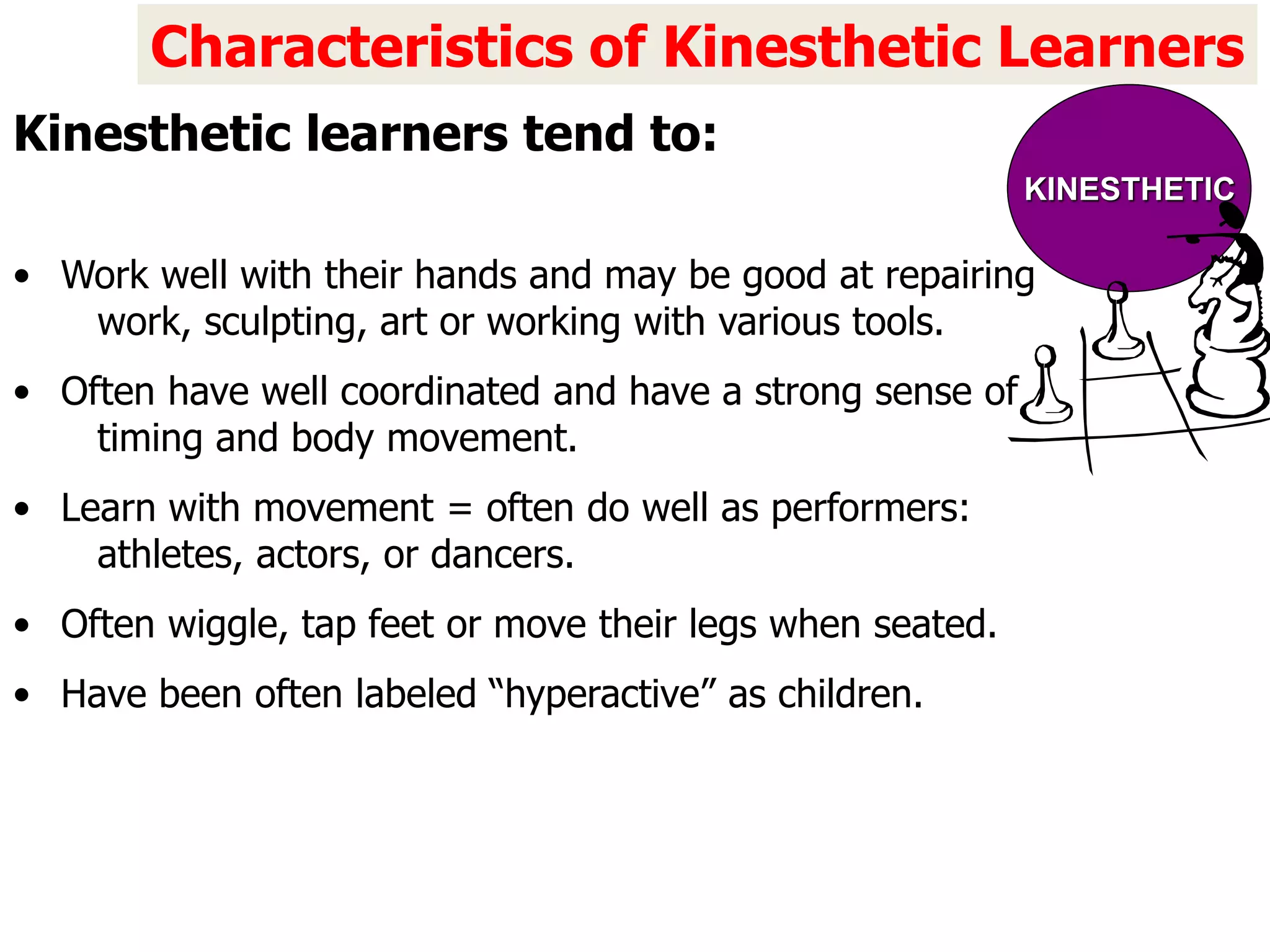 Characteristics of Kinesthetic Learners

Kinesthetic learners tend to:

KINESTHETIC

• Work well with their hands and may be good at repairing work, sculpting, art or working with various tools.

• Often have well coordinated and have a strong sense of timing and body movement.

• Learn with movement = often do well as performers: athletes, actors, or dancers.

• Often wiggle, tap feet or move their legs when seated.

• Have been often labeled “hyperactive” as children.